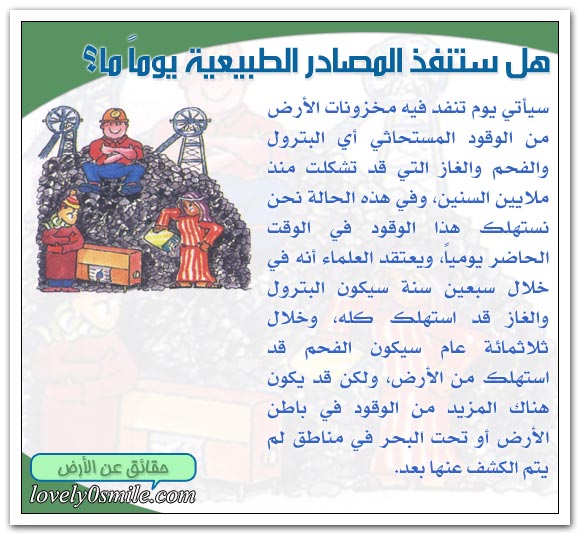 هل ستنفذ المصادر الطبيعية يوماً ما؟

سيأتي يوم تنفد فيه مخزونات الأرض من الوقود المستحاثي أي البترول والفحم والغاز التي قد تشكلت منذ ملايين السنين، وفي هذه الحالة نحن نستهلك هذا الوقود في الوقت الحاضر يومياً، ويعتقد العلماء أنه في خلال سبعين سنة سيكون البترول والغاز قد استهلك كله، وخلال ثلاثمائة عام سيكون الفحم قد استهلك من الأرض، ولكن قد يكون هناك المزيد من الوقود في باطن الأرض أو تحت البحر في مناطق لم يتم الكشف عنها بعد.

حقائق عن الأرض

lovely0smile.com